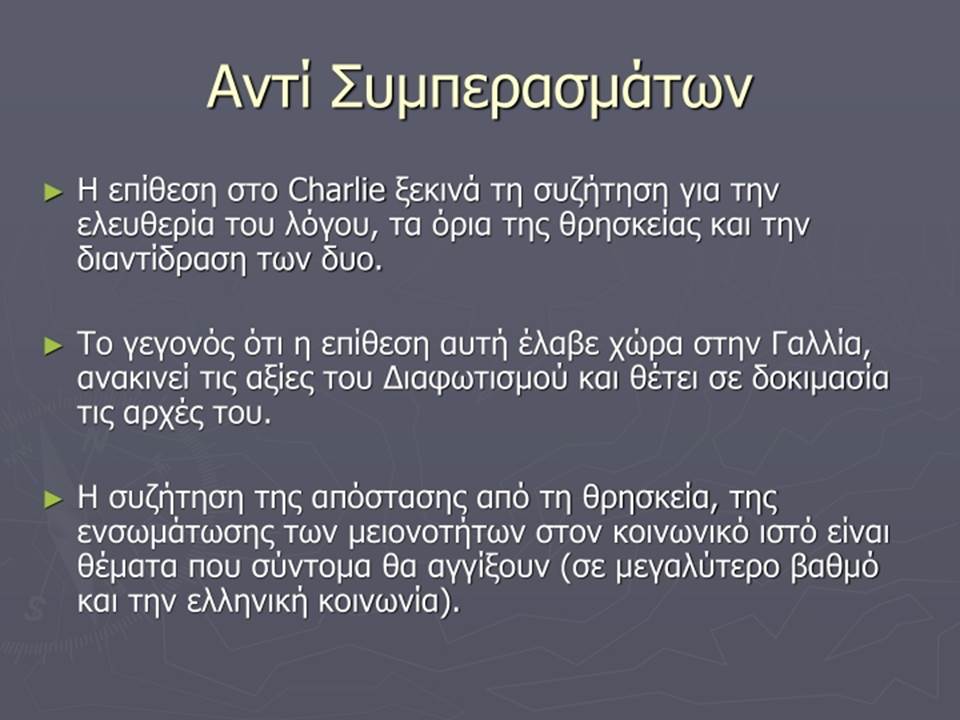 Αντί Συμπερασμάτων

► Η επίθεση στο Charlie ξεκινά τη συζήτηση για την ελευθερία του λόγου, τα όρια της θρησκείας και την διαντίδραση των δυο.

► Το γεγονός ότι η επίθεση αυτή έλαβε χώρα στην Γαλλία, ανακινεί τις αξίες του Διαφωτισμού και θέτει σε δοκιμασία τις αρχές του.

► Η συζήτηση της απόστασης από τη θρησκεία, της ενσωμάτωσης των μειονοτήτων στον κοινωνικό ιστό είναι θέματα που σύντομα θα αγγίξουν (σε μεγαλύτερο βαθμό και την ελληνική κοινωνία).